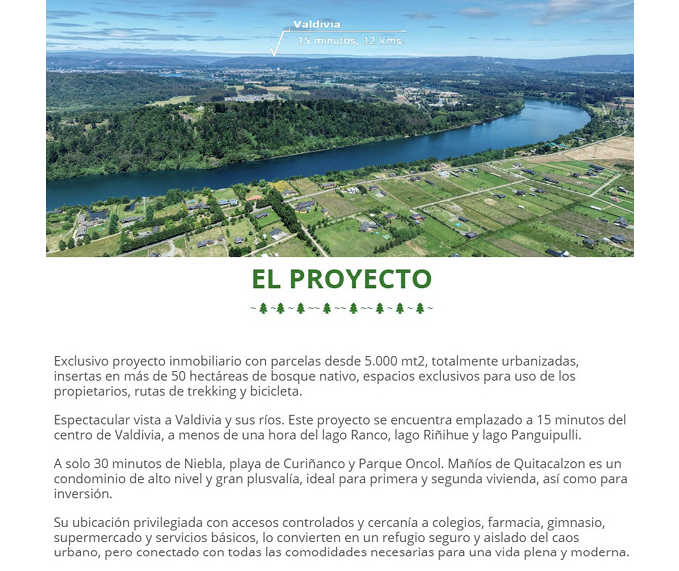 Valdivia
15 minutos, 12 kms.

EL PROYECTO

Exclusivo proyecto inmobiliario con parcelas desde 5.000 mt2, totalmente urbanizadas, insertas en más de 50 hectáreas de bosque nativo, espacios exclusivos para uso de los propietarios, rutas de trekking y bicicleta.

Espectacular vista a Valdivia y sus ríos. Este proyecto se encuentra emplazado a 15 minutos del centro de Valdivia, a menos de una hora del lago Ranco, lago Riñihue y lago Panguipulli.

A solo 30 minutos de Niebla, playa de Curiñanco y Parque Oncol. Mañíos de Quitacalzon es un condominio de alto nivel y gran plusvalía, ideal para primera y segunda vivienda, así como para inversión.

Su ubicación privilegiada con accesos controlados y cercanía a colegios, farmacia, gimnasio, supermercado y servicios básicos, lo convierten en un refugio seguro y aislado del caos urbano, pero conectado con todas las comodidades necesarias para una vida plena y moderna.